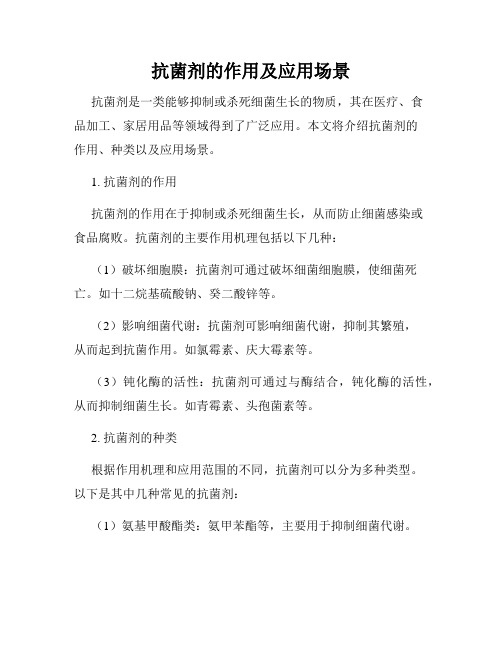 抗菌剂的作用及应用场景

抗菌剂是一类能够抑制或杀死细菌生长的物质，其在医疗、食品加工、家居用品等领域得到了广泛应用。本文将介绍抗菌剂的作用、种类以及应用场景。

1. 抗菌剂的作用

抗菌剂的作用在于抑制或杀死细菌生长，从而防止细菌感染或食品腐败。抗菌剂的主要作用机理包括以下几种：

（1）破坏细胞膜：抗菌剂可通过破坏细菌细胞膜，使细菌死亡。如十二烷基硫酸钠、癸二酸锌等。

（2）影响细菌代谢：抗菌剂可影响细菌代谢，抑制其繁殖，从而起到抗菌作用。如氯霉素、庆大霉素等。

（3）钝化酶的活性：抗菌剂可通过与酶结合，钝化酶的活性，从而抑制细菌生长。如青霉素、头孢菌素等。

2. 抗菌剂的种类

根据作用机理和应用范围的不同，抗菌剂可以分为多种类型。以下是其中几种常见的抗菌剂：

（1）氨基甲酸酯类：氨甲苯酯等，主要用于抑制细菌代谢。